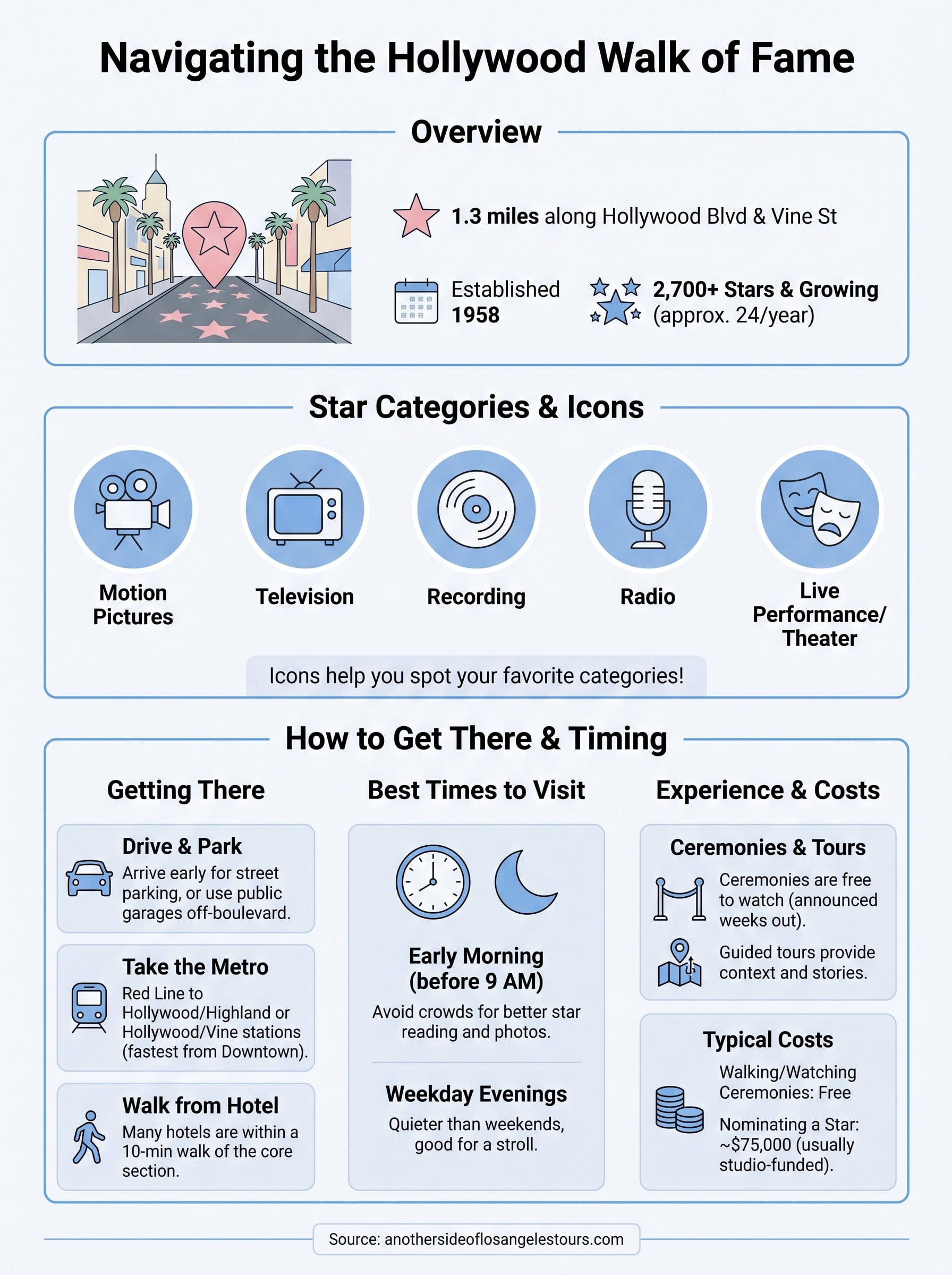 Navigating the Hollywood Walk of Fame

Overview

1.3 miles along Hollywood Blvd & Vine St

Established 1958

2,700+ Stars & Growing (approx. 24/year)

Star Categories & Icons

Motion Pictures

Television

Recording

Radio

Live Performance/ Theater

Icons help you spot your favorite categories!

How to Get There & Timing

Getting There

Drive & Park
Arrive early for street parking, or use public garages off-boulevard.

Take the Metro
Red Line to Hollywood/Highland or Hollywood/Vine stations (fastest from Downtown).

Walk from Hotel
Many hotels are within a 10-min walk of the core section.

Best Times to Visit

Early Morning (before 9 AM)
Avoid crowds for better star reading and photos.

Weekday Evenings
Quieter than weekends, good for a stroll.

Experience & Costs

Ceremonies & Tours
Ceremonies are free to watch (announced weeks out).
Guided tours provide context and stories.

Typical Costs
Walking/Watching Ceremonies: Free
Nominating a Star: ~$75,000 (usually studio-funded).

Source: anothersideoflosangelestours.com